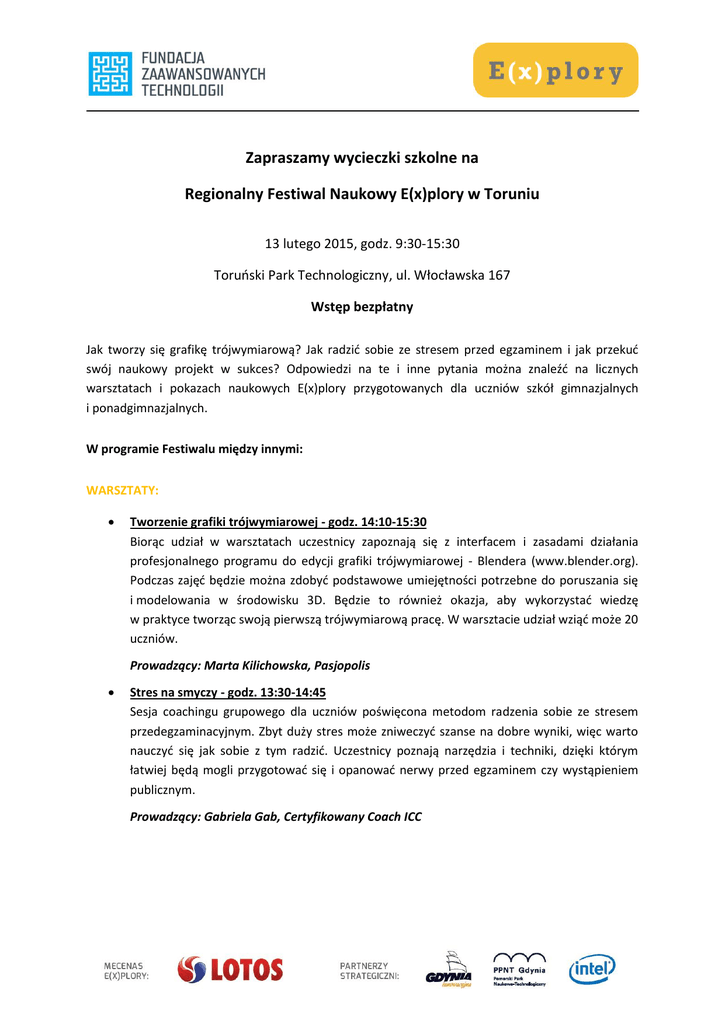 FUNDACJA ZAAWANSOWANYCH TECHNOLOGII

E(x)plory

Zapraszamy wycieczki szkolne na

Regionalny Festiwal Naukowy E(x)plory w Toruniu

13 lutego 2015, godz. 9:30-15:30

Toruński Park Technologiczny, ul. Włocławska 167

Wstęp bezpłatny

Jak tworzy się grafikę trójwymiarową? Jak radzić sobie ze stresem przed egzaminem i jak przekuć swój naukowy projekt w sukces? Odpowiedzi na te i inne pytania można znaleźć na licznych warsztatach i pokazach naukowych E(x)plory przygotowanych dla uczniów szkół gimnazjalnych i ponadgimnazjalnych.

W programie Festiwalu między innymi:

WARSZTATY:

• Tworzenie grafiki trójwymiarowej - godz. 14:10-15:30
Biorąc udział w warsztatach uczestnicy zapoznają się z interfacem i zasadami działania profesjonalnego programu do edycji grafiki trójwymiarowej - Blendera (www.blender.org). Podczas zajęć będzie można zdobyć podstawowe umiejętności potrzebne do poruszania się i modelowania w środowisku 3D. Będzie to również okazja, aby wykorzystać wiedzę w praktyce tworząc swoją pierwszą trójwymiarową pracę. W warsztacie udział wziąć może 20 uczniów.

Prowadzący: Marta Kilichowska, Pasjopolis

• Stres na smyczy - godz. 13:30-14:45
Sesja coachingu grupowego dla uczniów poświęcona metodom radzenia sobie ze stresem przedegzaminacyjnym. Zbyt duży stres może zniweczyć szanse na dobre wyniki, więc warto nauczyć się jak sobie z tym radzić. Uczestnicy poznają narzędzia i techniki, dzięki którym łatwiej będą mogli przygotować się i opanować nerwy przed egzaminem czy wystąpieniem publicznym.

Prowadzący: Gabriela Gab, Certyfikowany Coach ICC

MECENAS E(X)PLORY: LOTOS

PARTNERZY STRATEGICZNI: GDYNIA PPNT Gdynia Pomorski Park Naukowo-Technologiczny intel